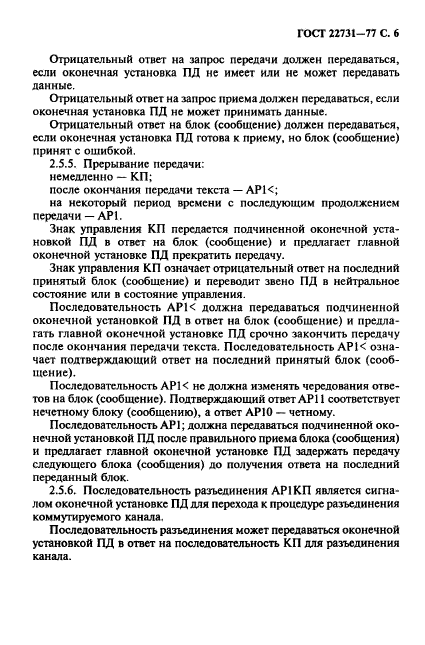 ГОСТ 22731—77 С. 6

Отрицательный ответ на запрос передачи должен передаваться, если оконечная установка ПД не имеет или не может передавать данные.

Отрицательный ответ на запрос приема должен передаваться, если оконечная установка ПД не может принимать данные.

Отрицательный ответ на блок (сообщение) должен передаваться, если оконечная установка ПД готова к приему, но блок (сообщение) принят с ошибкой.

2.5.5. Прерывание передачи:

немедленно — КП;

после окончания передачи текста — АР1<;

на некоторый период времени с последующим продолжением передачи — АР1.

Знак управления КП передается подчиненной оконечной установкой ПД в ответ на блок (сообщение) и предлагает главной оконечной установке ПД прекратить передачу.

Знак управления КП означает отрицательный ответ на последний принятый блок (сообщение) и переводит звено ПД в нейтральное состояние или в состояние управления.

Последовательность АР1< должна передаваться подчиненной оконечной установкой ПД в ответ на блок (сообщение) и предлагать главной оконечной установке ПД срочно закончить передачу после окончания передачи текста. Последовательность АР1< означает подтверждающий ответ на последний принятый блок (сообщение).

Последовательность АР1< не должна изменять чередования ответов на блок (сообщение). Подтверждающий ответ АР11 соответствует нечетному блоку (сообщению), а ответ АР10 — четному.

Последовательность АР1; должна передаваться подчиненной оконечной установкой ПД после правильного приема блока (сообщения) и предлагает главной оконечной установке ПД задержать передачу следующего блока (сообщения) до получения ответа на последний переданный блок.

2.5.6. Последовательность разъединения АР1КП является сигналом оконечной установке ПД для перехода к процедуре разъединения коммутируемого канала.

Последовательность разъединения может передаваться оконечной установкой ПД в ответ на последовательность КП для разъединения канала.